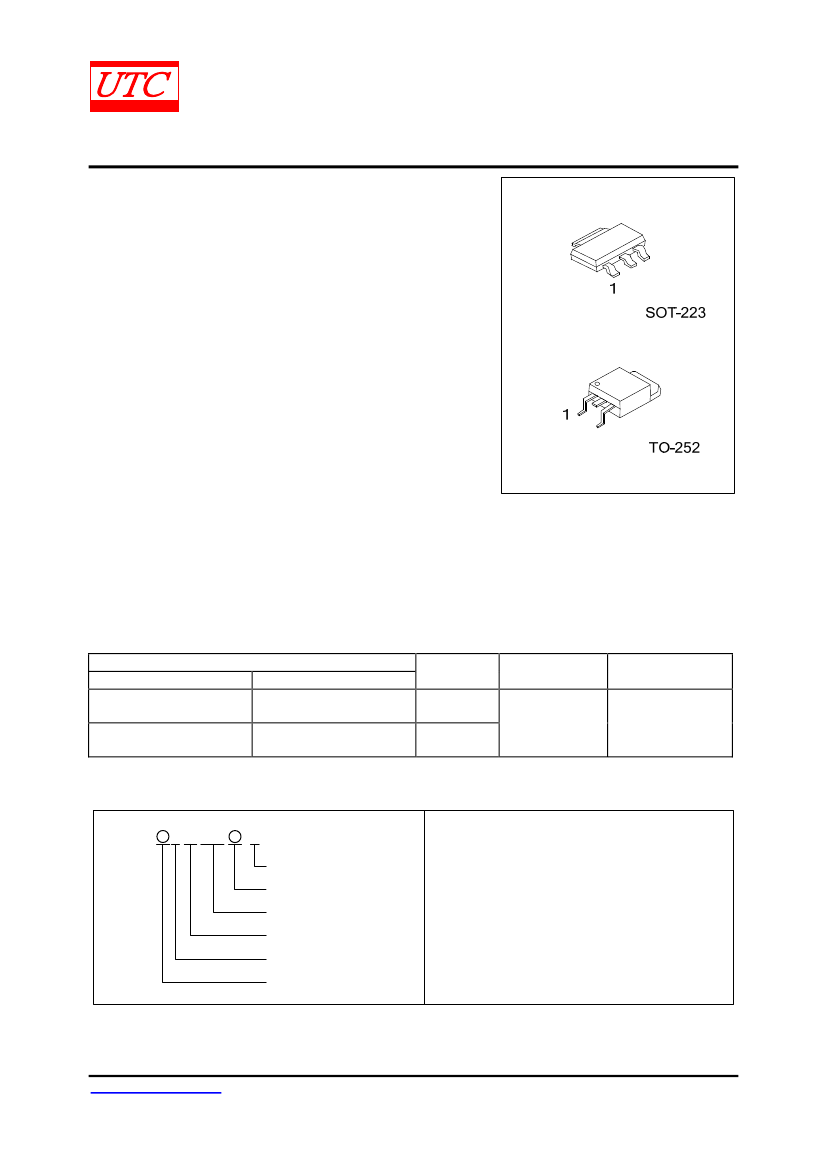 UTC

1

SOT-223

1

TO-252